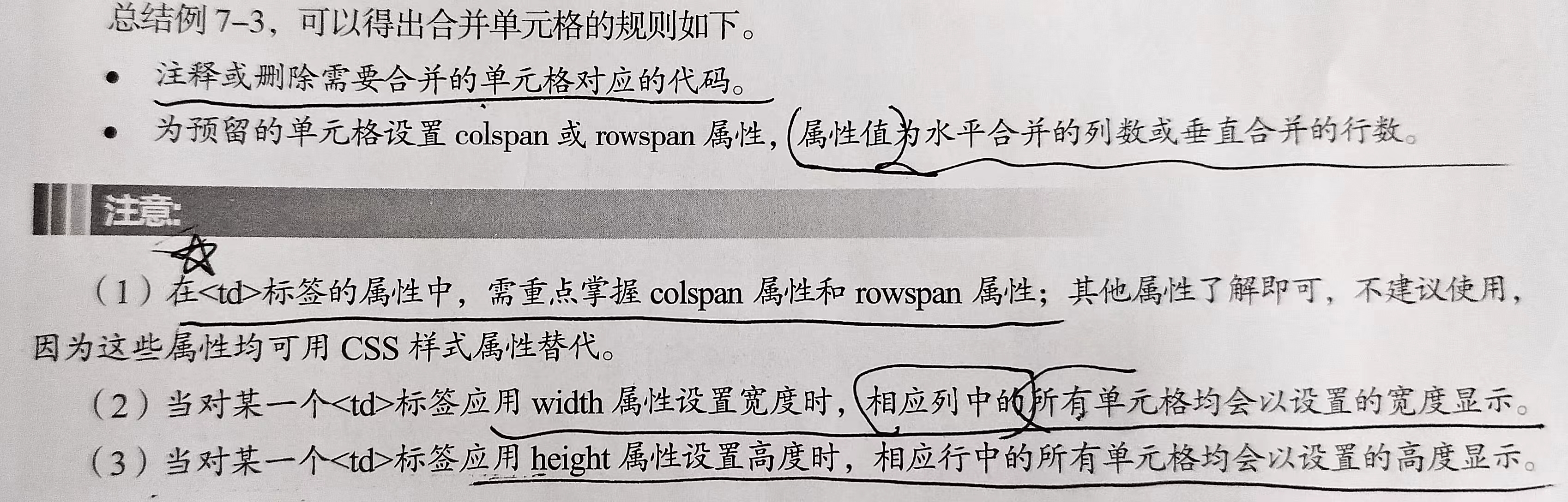 总结例7–3，可以得出合并单元格的规则如下。

• 注释或删除需要合并的单元格对应的代码。
• 为预留的单元格设置colspan或rowspan属性，属性值为水平合并的列数或垂直合并的行数。

注意：

（1）在<td>标签的属性中，需重点掌握colspan属性和rowspan属性；其他属性了解即可，不建议使用，因为这些属性均可用CSS样式属性替代。

（2）当对某一个<td>标签应用width属性设置宽度时，相应列中的所有单元格均会以设置的宽度显示。

（3）当对某一个<td>标签应用height属性设置高度时，相应行中的所有单元格均会以设置的高度显示。